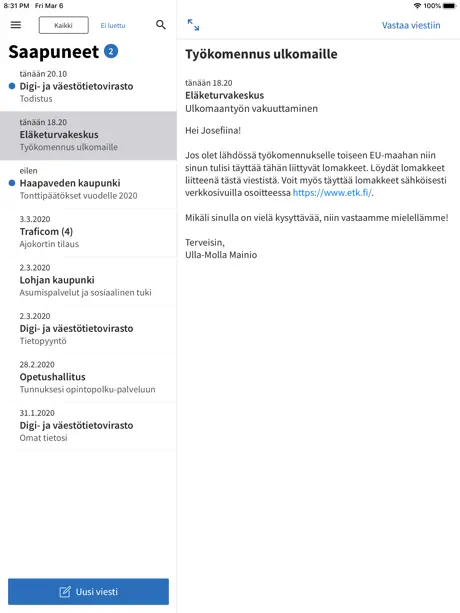 8:31 PM Fri Mar 6
100%

Kaikki
Ei luettu

Saapuneet 2

tänään 20.10
Digi- ja väestötietovirasto
Todistus

tänään 18.20
Eläketurvakeskus
Työkomennus ulkomaille

eilen
Haapaveden kaupunki
Tonttipäätökset vuodelle 2020

3.3.2020
Traficom (4)
Ajokortin tilaus

2.3.2020
Lohjan kaupunki
Asumispalvelut ja sosiaalinen tuki

2.3.2020
Digi- ja väestötietovirasto
Tietopyyntö

28.2.2020
Opetushallitus
Tunnuksesi opintopolku-palveluun

31.1.2020
Digi- ja väestötietovirasto
Omat tietosi

Uusi viesti

Vastaa viestiin

Työkomennus ulkomaille

tänään 18.20
Eläketurvakeskus
Ulkomaantyön vakuuttaminen

Hei Josefiina!

Jos olet lähdössä työkomennukselle toiseen EU-maahan niin sinun tulisi täyttää tähän liittyvät lomakkeet. Löydät lomakkeet liitteenä tästä viestistä. Voit myös täyttää lomakkeet sähköisesti verkkosivuilla osoitteessa https://www.etk.fi/.

Mikäli sinulla on vielä kysyttävää, niin vastaamme mielellämme!

Terveisin,
Ulla-Molla Mainio